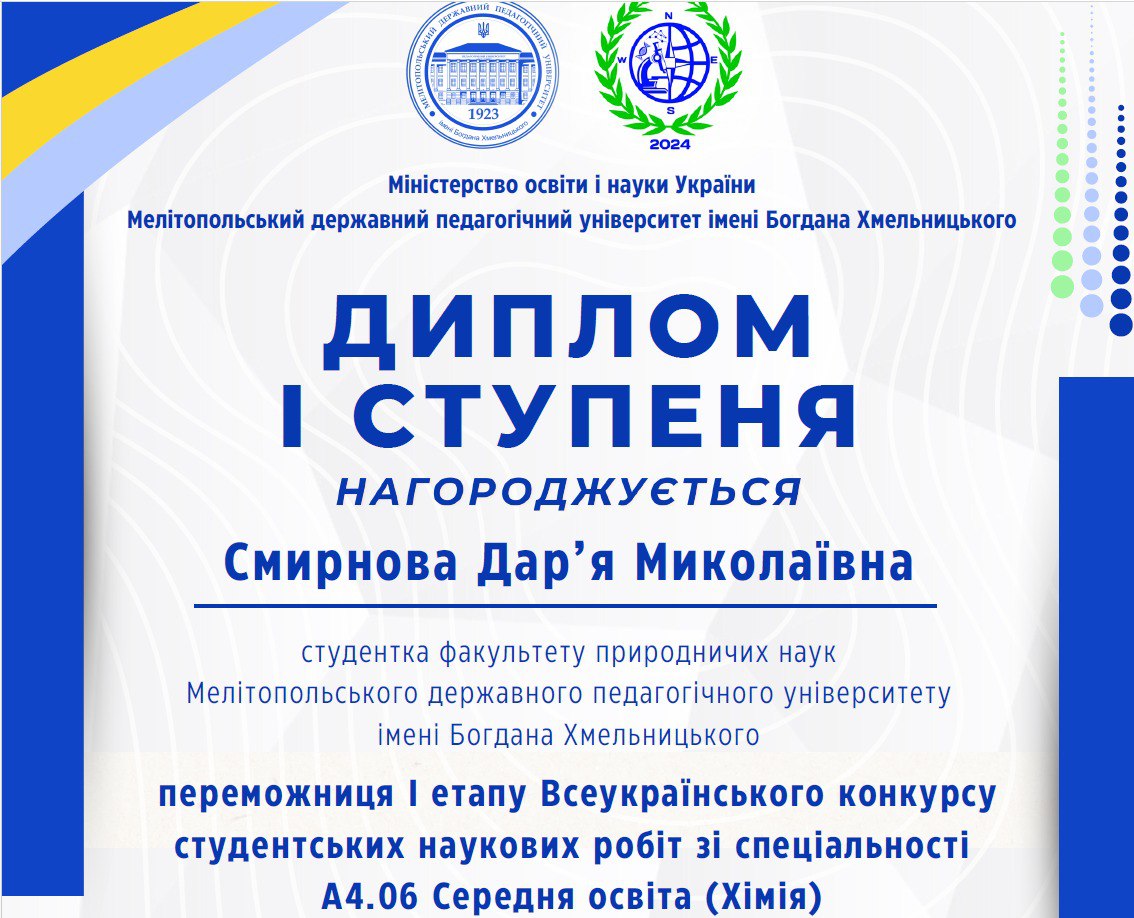 МЕЛІТОПОЛЬСЬКИЙ ДЕРЖАВНИЙ ПЕДАГОГІЧНИЙ УНІВЕРСИТЕТ
імені Богдана Хмельницького
1923

N
W
E
S
2024

Міністерство освіти і науки України
Мелітопольський державний педагогічний університет імені Богдана Хмельницького

ДИПЛОМ
І СТУПЕНЯ

НАГОРОДЖУЄТЬСЯ

Смирнова Дар'я Миколаївна

студентка факультету природничих наук Мелітопольського державного педагогічного університету імені Богдана Хмельницького

переможниця І етапу Всеукраїнського конкурсу студентських наукових робіт зі спеціальності А4.06 Середня освіта (Хімія)